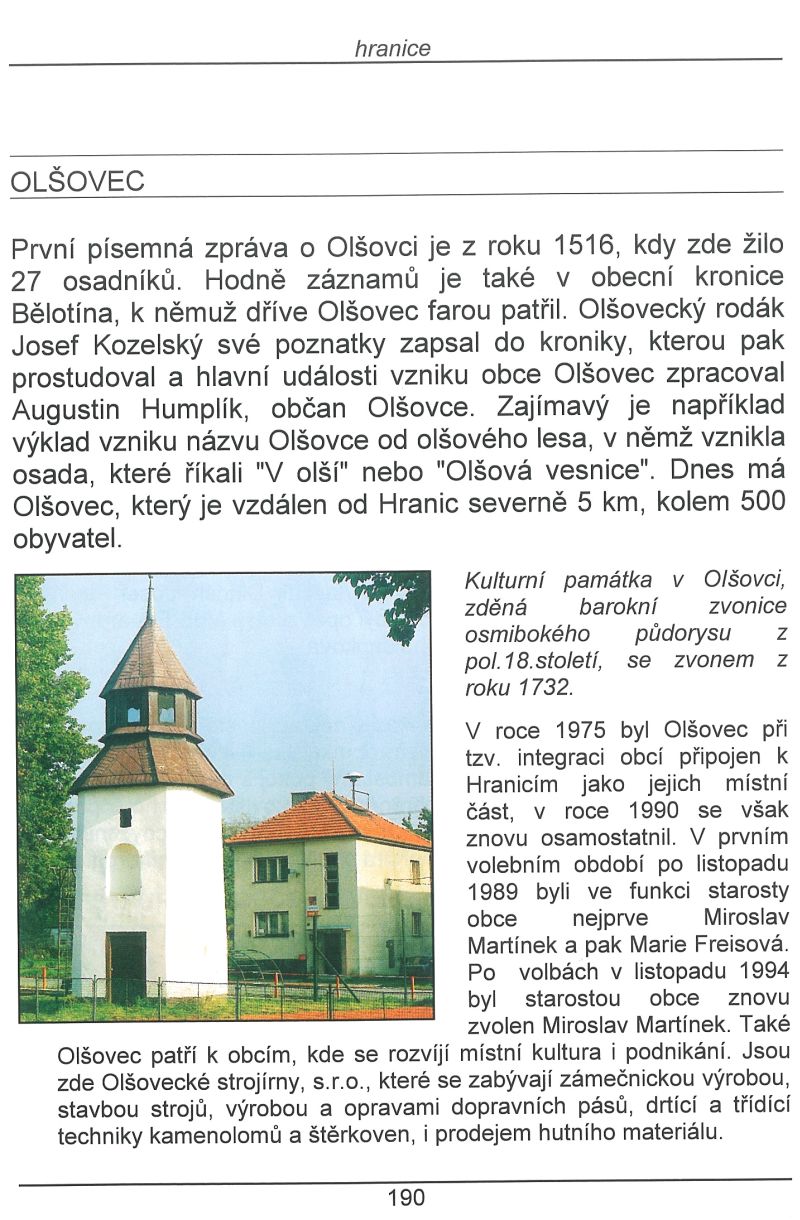 hranice

OLŠOVEC

První písemná zpráva o Olšovci je z roku 1516, kdy zde žilo 27 osadníků. Hodně záznamů je také v obecní kronice Bělotína, k němuž dříve Olšovec farou patřil. Olšovecký rodák Josef Kozelský své poznatky zapsal do kroniky, kterou pak prostudoval a hlavní události vzniku obce Olšovec zpracoval Augustin Humplík, občan Olšovce. Zajímavý je například výklad vzniku názvu Olšovce od olšového lesa, v němž vznikla osada, které říkali "V olší" nebo "Olšová vesnice". Dnes má Olšovec, který je vzdálen od Hranic severně 5 km, kolem 500 obyvatel.

Kulturní památka v Olšovci, zděná barokní zvonice osmibokého půdorysu z pol.18.století, se zvonem z roku 1732.

V roce 1975 byl Olšovec při tzv. integraci obcí připojen k Hranicím jako jejich místní část, v roce 1990 se však znovu osamostatnil. V prvním volebním období po listopadu 1989 byli ve funkci starosty obce nejprve Miroslav Martínek a pak Marie Freisová. Po volbách v listopadu 1994 byl starostou obce znovu zvolen Miroslav Martínek. Také Olšovec patří k obcím, kde se rozvíjí místní kultura i podnikání. Jsou zde Olšovecké strojírny, s.r.o., které se zabývají zámečnickou výrobou, stavbou strojů, výrobou a opravami dopravních pásů, drtící a třídící techniky kamenolomů a štěrkoven, i prodejem hutního materiálu.

190